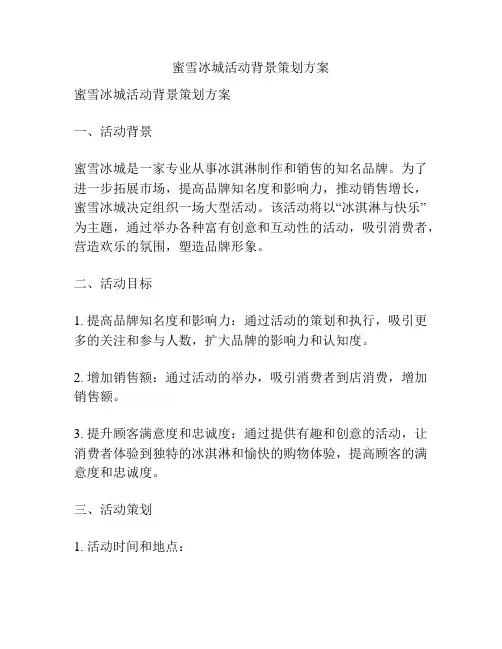 蜜雪冰城活动背景策划方案

蜜雪冰城活动背景策划方案

一、活动背景

蜜雪冰城是一家专业从事冰淇淋制作和销售的知名品牌。为了进一步拓展市场，提高品牌知名度和影响力，推动销售增长，蜜雪冰城决定组织一场大型活动。该活动将以“冰淇淋与快乐”为主题，通过举办各种富有创意和互动性的活动，吸引消费者，营造欢乐的氛围，塑造品牌形象。

二、活动目标

1. 提高品牌知名度和影响力：通过活动的策划和执行，吸引更多的关注和参与人数，扩大品牌的影响力和认知度。

2. 增加销售额：通过活动的举办，吸引消费者到店消费，增加销售额。

3. 提升顾客满意度和忠诚度：通过提供有趣和创意的活动，让消费者体验到独特的冰淇淋和愉快的购物体验，提高顾客的满意度和忠诚度。

三、活动策划

1. 活动时间和地点：